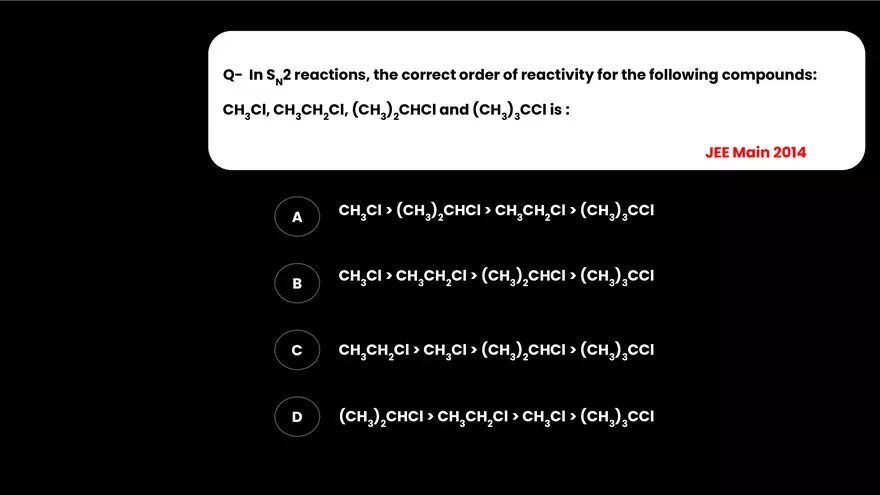 Q- In $S_N2$ reactions, the correct order of reactivity for the following compounds: $CH_3Cl$, $CH_3CH_2Cl$, $(CH_3)_2CHCl$ and $(CH_3)_3CCl$ is :

JEE Main 2014

A $CH_3Cl > (CH_3)_2CHCl > CH_3CH_2Cl > (CH_3)_3CCl$

B $CH_3Cl > CH_3CH_2Cl > (CH_3)_2CHCl > (CH_3)_3CCl$

C $CH_3CH_2Cl > CH_3Cl > (CH_3)_2CHCl > (CH_3)_3CCl$

D $(CH_3)_2CHCl > CH_3CH_2Cl > CH_3Cl > (CH_3)_3CCl$